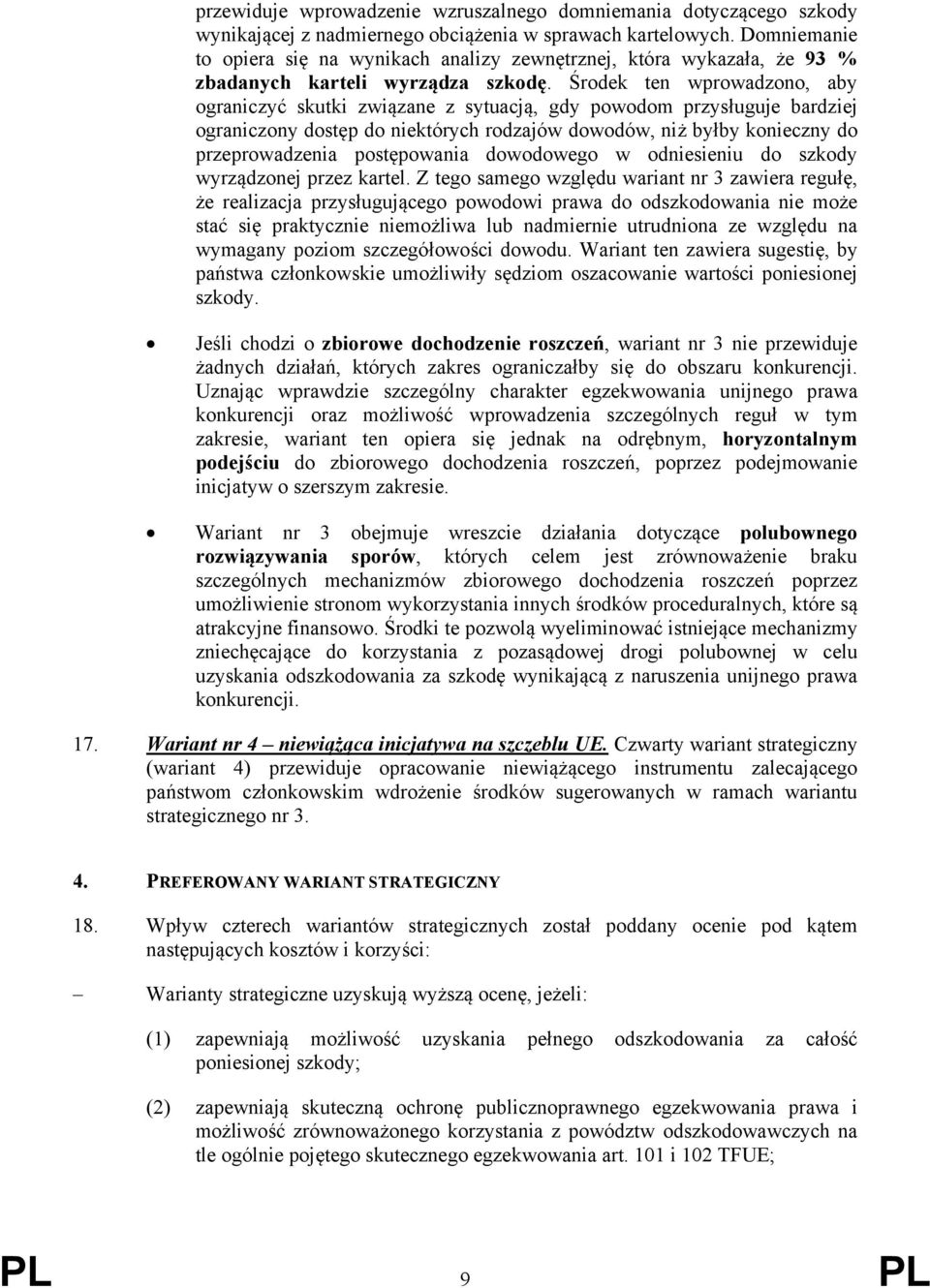 przewiduje wprowadzenie wzruszalnego domniemania dotyczącego szkody wynikającej z nadmiernego obciążenia w sprawach kartelowych. Domniemanie to opiera się na wynikach analizy zewnętrznej, która wykazała, że 93 % zbadanych karteli wyrządza szkodę. Środek ten wprowadzono, aby ograniczyć skutki związane z sytuacją, gdy powodom przysługuje bardziej ograniczony dostęp do niektórych rodzajów dowodów, niż byłby konieczny do przeprowadzenia postępowania dowodowego w odniesieniu do szkody wyrządzonej przez kartel. Z tego samego względu wariant nr 3 zawiera regułę, że realizacja przysługującego powodowi prawa do odszkodowania nie może stać się praktycznie niemożliwa lub nadmiernie utrudniona ze względu na wymagany poziom szczegółowości dowodu. Wariant ten zawiera sugestię, by państwa członkowskie umożliwiły sędziom oszacowanie wartości poniesionej szkody.

• Jeśli chodzi o zbiorowe dochodzenie roszczeń, wariant nr 3 nie przewiduje żadnych działań, których zakres ograniczałby się do obszaru konkurencji. Uznając wprawdzie szczególny charakter egzekwowania unijnego prawa konkurencji oraz możliwość wprowadzenia szczególnych reguł w tym zakresie, wariant ten opiera się jednak na odrębnym, horyzontalnym podejściu do zbiorowego dochodzenia roszczeń, poprzez podejmowanie inicjatyw o szerszym zakresie.

• Wariant nr 3 obejmuje wreszcie działania dotyczące polubownego rozwiązywania sporów, których celem jest zrównoważenie braku szczególnych mechanizmów zbiorowego dochodzenia roszczeń poprzez umożliwienie stronom wykorzystania innych środków proceduralnych, które są atrakcyjne finansowo. Środki te pozwolą wyeliminować istniejące mechanizmy zniechęcające do korzystania z pozasądowej drogi polubownej w celu uzyskania odszkodowania za szkodę wynikającą z naruszenia unijnego prawa konkurencji.

17. Wariant nr 4 – niewiążąca inicjatywa na szczeblu UE. Czwarty wariant strategiczny (wariant 4) przewiduje opracowanie niewiążącego instrumentu zalecającego państwom członkowskim wdrożenie środków sugerowanych w ramach wariantu strategicznego nr 3.

4. PREFEROWANY WARIANT STRATEGICZNY

18. Wpływ czterech wariantów strategicznych został poddany ocenie pod kątem następujących kosztów i korzyści:

– Warianty strategiczne uzyskują wyższą ocenę, jeżeli:

(1) zapewniają możliwość uzyskania pełnego odszkodowania za całość poniesionej szkody;

(2) zapewniają skuteczną ochronę publicznoprawnego egzekwowania prawa i możliwość zrównoważonego korzystania z powództw odszkodowawczych na tle ogólnie pojętego skutecznego egzekwowania art. 101 i 102 TFUE;

PL 9 PL